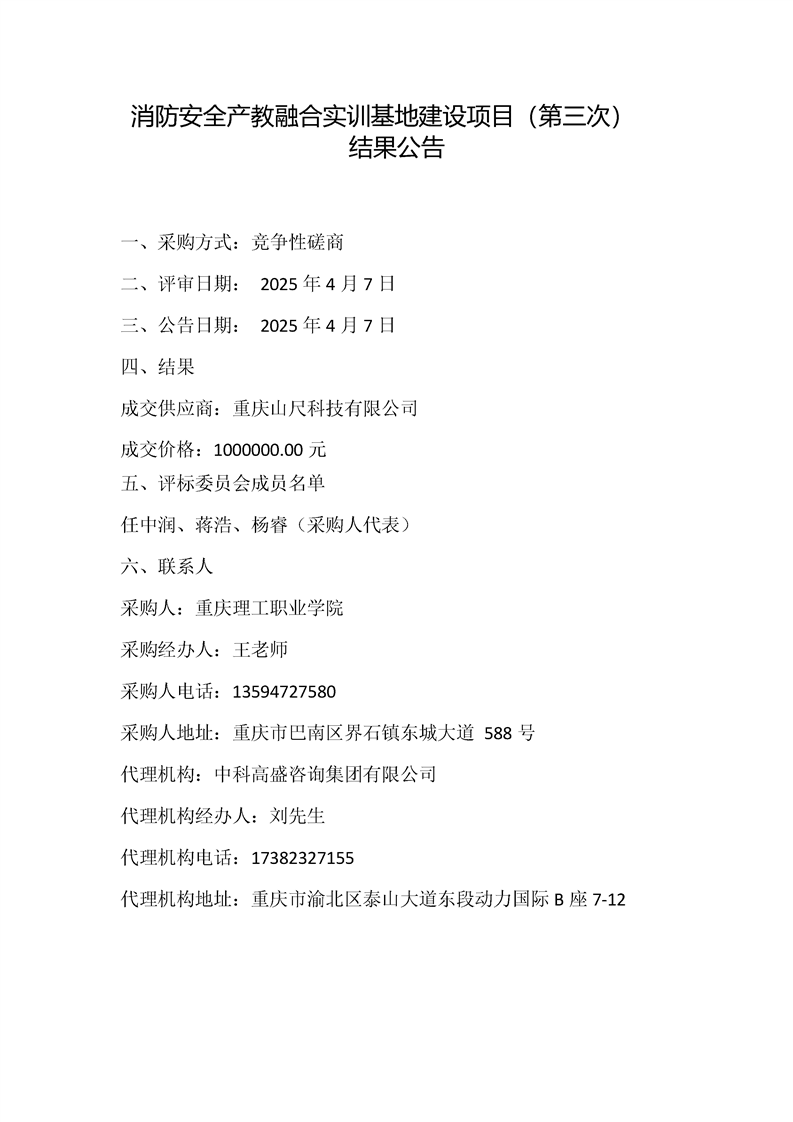 消防安全产教融合实训基地建设项目（第三次）结果公告

一、采购方式：竞争性磋商

二、评审日期：  2025 年 4 月 7 日

三、公告日期：  2025 年 4 月 7 日

四、结果

成交供应商：重庆山尺科技有限公司

成交价格：1000000.00 元

五、评标委员会成员名单

任中润、蒋浩、杨睿（采购人代表）

六、联系人

采购人：重庆理工职业学院

采购经办人：王老师

采购人电话：13594727580

采购人地址：重庆市巴南区界石镇东城大道 588 号

代理机构：中科高盛咨询集团有限公司

代理机构经办人：刘先生

代理机构电话：17382327155

代理机构地址：重庆市渝北区泰山大道东段动力国际 B 座 7-12